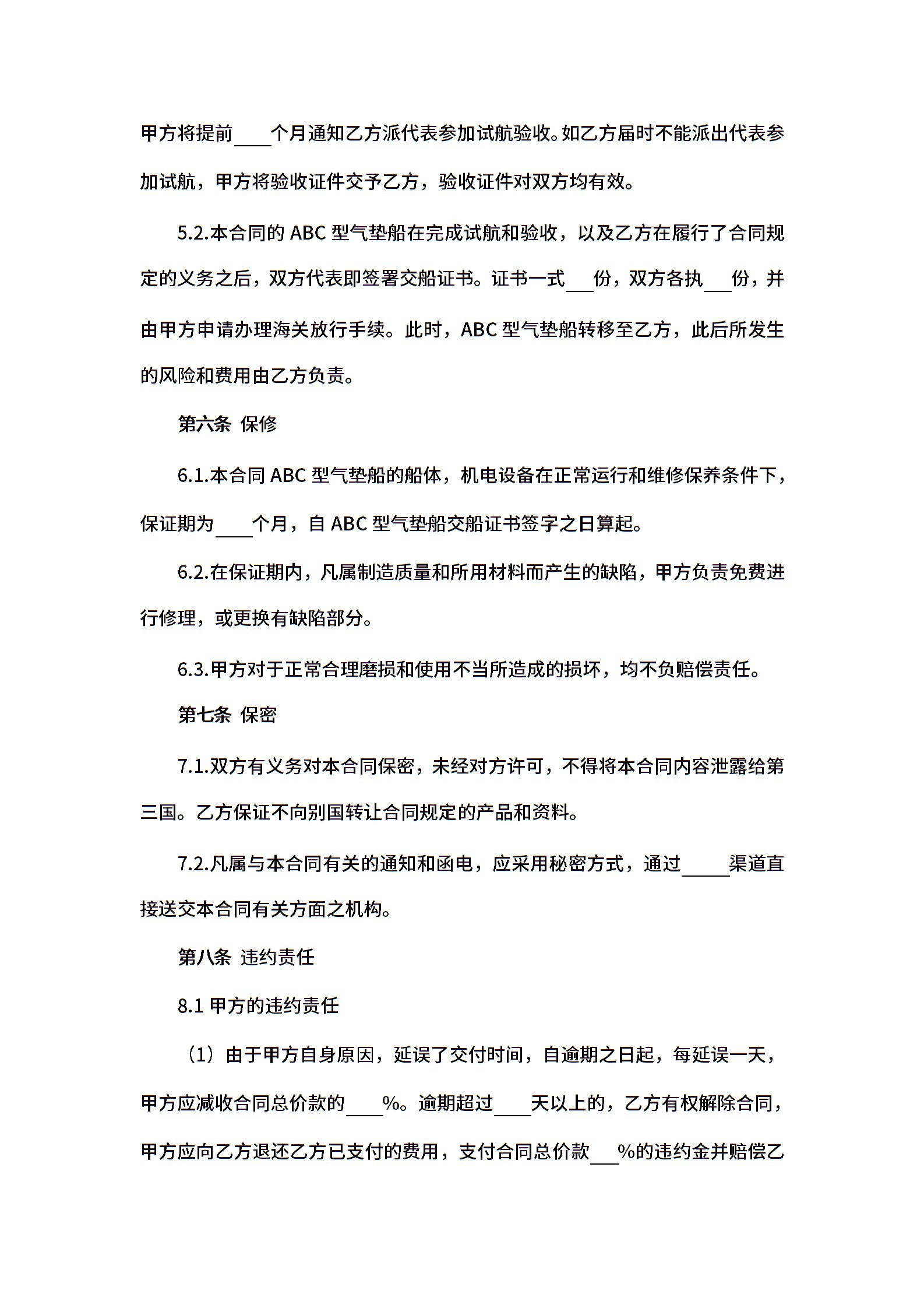 甲方将提前____个月通知乙方派代表参加试航验收。如乙方届时不能派出代表参加试航，甲方将验收证件交予乙方，验收证件对双方均有效。

5.2.本合同的 ABC 型气垫船在完成试航和验收，以及乙方在履行了合同规定的义务之后，双方代表即签署交船证书。证书一式___份，双方各执___份，并由甲方申请办理海关放行手续。此时，ABC 型气垫船转移至乙方，此后所发生的风险和费用由乙方负责。

第六条 保修

6.1.本合同 ABC 型气垫船的船体，机电设备在正常运行和维修保养条件下，保证期为____个月，自 ABC 型气垫船交船证书签字之日算起。

6.2.在保证期内，凡属制造质量和所用材料而产生的缺陷，甲方负责免费进行修理，或更换有缺陷部分。

6.3.甲方对于正常合理磨损和使用不当所造成的损坏，均不负赔偿责任。

第七条 保密

7.1.双方有义务对本合同保密，未经对方许可，不得将本合同内容泄露给第三国。乙方保证不向别国转让合同规定的产品和资料。

7.2.凡属与本合同有关的通知和函电，应采用秘密方式，通过_____渠道直接送交本合同有关方面之机构。

第八条 违约责任

8.1 甲方的违约责任

（1）由于甲方自身原因，延误了交付时间，自逾期之日起，每延误一天，甲方应减收合同总价款的____%。逾期超过____天以上的，乙方有权解除合同，甲方应向乙方退还乙方已支付的费用，支付合同总价款___%的违约金并赔偿乙